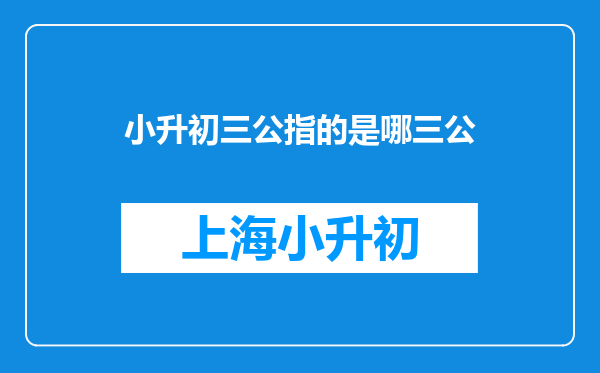 小升初三公指的是哪三公

上海小升初